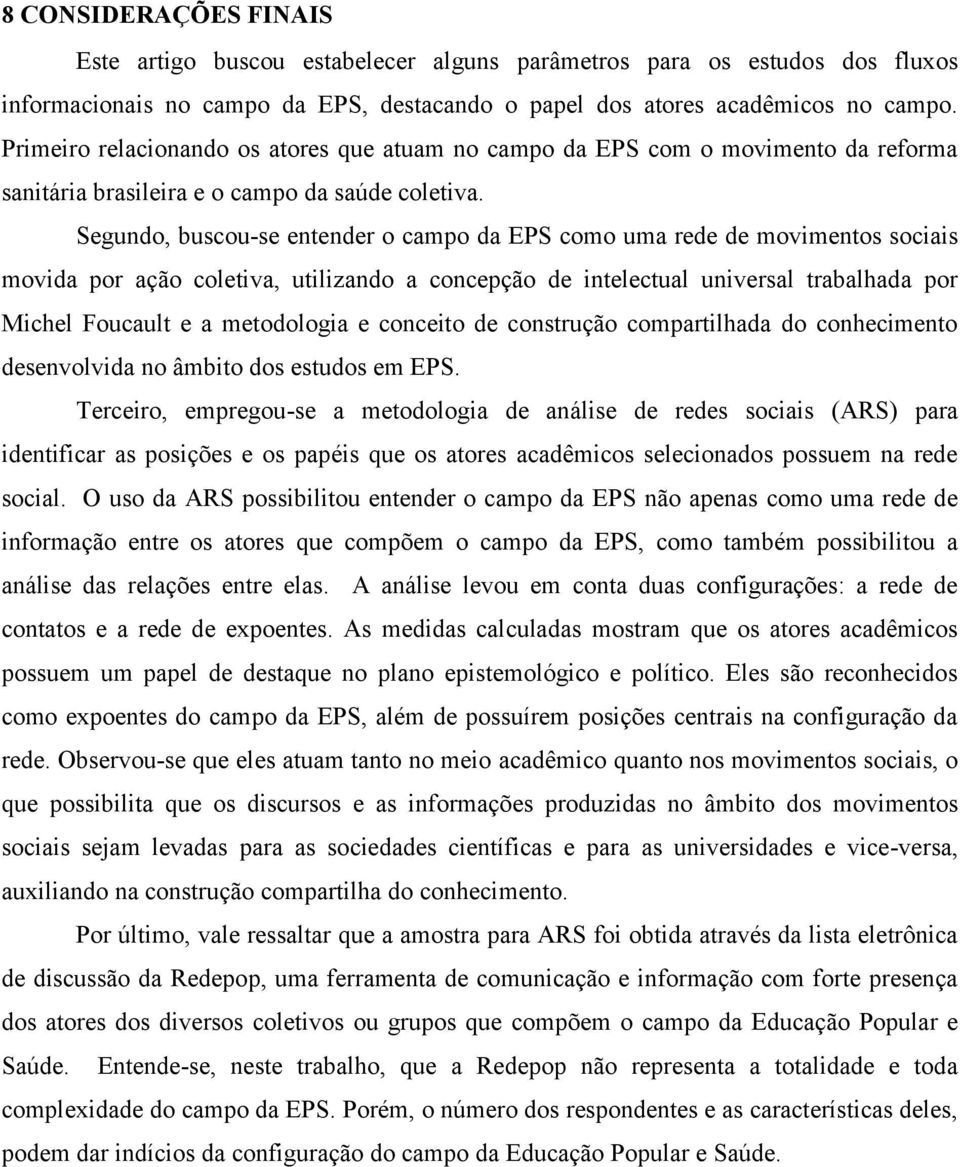 8 CONSIDERAÇÕES FINAIS

Este artigo buscou estabelecer alguns parâmetros para os estudos dos fluxos informacionais no campo da EPS, destacando o papel dos atores acadêmicos no campo. Primeiro relacionando os atores que atuam no campo da EPS com o movimento da reforma sanitária brasileira e o campo da saúde coletiva.

Segundo, buscou-se entender o campo da EPS como uma rede de movimentos sociais movida por ação coletiva, utilizando a concepção de intelectual universal trabalhada por Michel Foucault e a metodologia e conceito de construção compartilhada do conhecimento desenvolvida no âmbito dos estudos em EPS.

Terceiro, empregou-se a metodologia de análise de redes sociais (ARS) para identificar as posições e os papéis que os atores acadêmicos selecionados possuem na rede social. O uso da ARS possibilitou entender o campo da EPS não apenas como uma rede de informação entre os atores que compõem o campo da EPS, como também possibilitou a análise das relações entre elas. A análise levou em conta duas configurações: a rede de contatos e a rede de expoentes. As medidas calculadas mostram que os atores acadêmicos possuem um papel de destaque no plano epistemológico e político. Eles são reconhecidos como expoentes do campo da EPS, além de possuírem posições centrais na configuração da rede. Observou-se que eles atuam tanto no meio acadêmico quanto nos movimentos sociais, o que possibilita que os discursos e as informações produzidas no âmbito dos movimentos sociais sejam levadas para as sociedades científicas e para as universidades e vice-versa, auxiliando na construção compartilha do conhecimento.

Por último, vale ressaltar que a amostra para ARS foi obtida através da lista eletrônica de discussão da Redepop, uma ferramenta de comunicação e informação com forte presença dos atores dos diversos coletivos ou grupos que compõem o campo da Educação Popular e Saúde. Entende-se, neste trabalho, que a Redepop não representa a totalidade e toda complexidade do campo da EPS. Porém, o número dos respondentes e as características deles, podem dar indícios da configuração do campo da Educação Popular e Saúde.